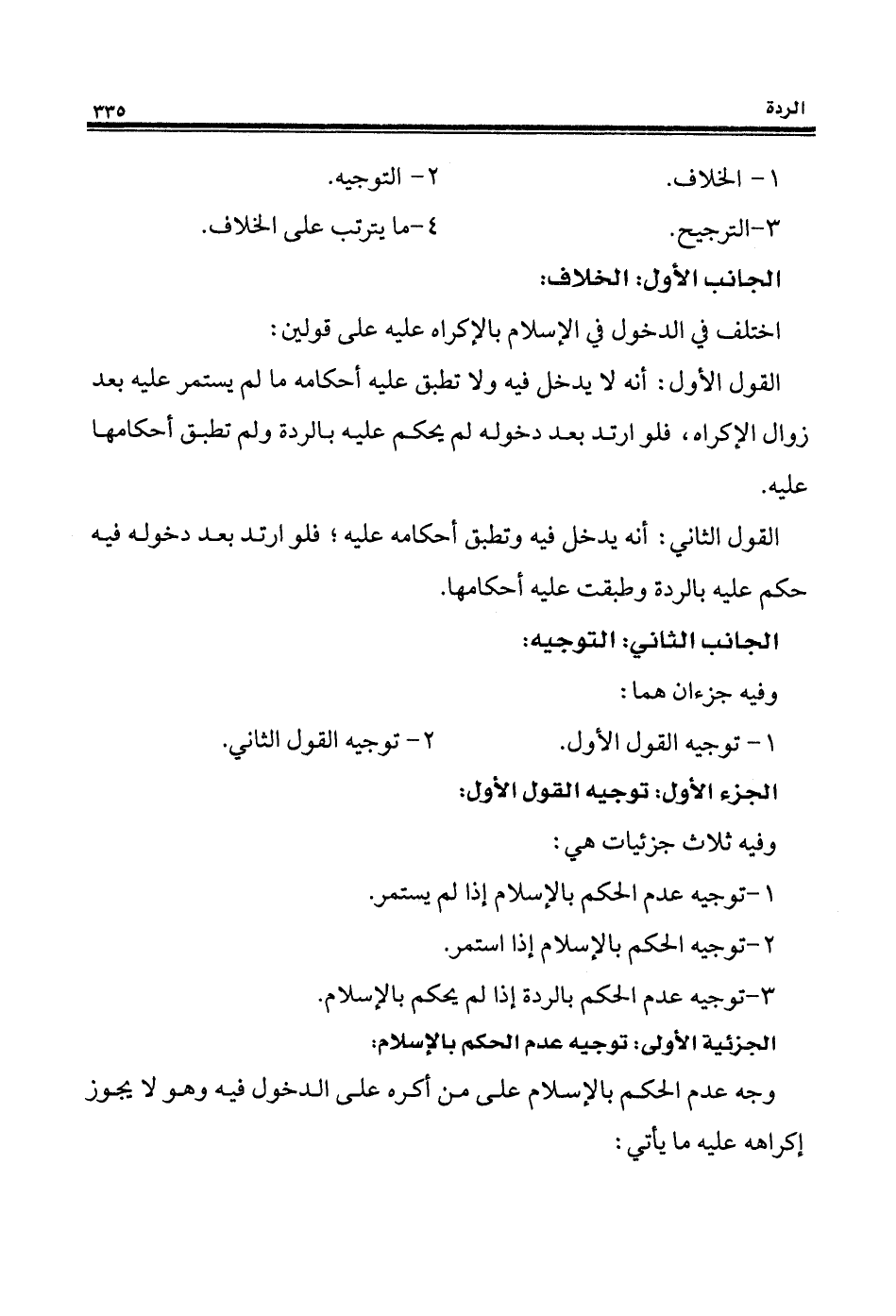 الردة ٣٣٥

١ - الخلاف. ٢ - التوجيه.

٣-الترجيح. ٤-ما يترتب على الخلاف.

الجانب الأول: الخلاف:

اختلف في الدخول في الإسلام بالإكراه عليه على قولين:

القول الأول: أنه لا يدخل فيه ولا تطبق عليه أحكامه ما لم يستمر عليه بعد زوال الإكراه، فلو ارتد بعد دخوله لم يحكم عليه بالردة ولم تطبق أحكامها عليه.

القول الثاني: أنه يدخل فيه وتطبق أحكامه عليه؛ فلو ارتد بعد دخوله فيه حكم عليه بالردة وطبقت عليه أحكامها.

الجانب الثاني: التوجيه:

وفيه جزءان هما:

١ - توجيه القول الأول. ٢ - توجيه القول الثاني.

الجزء الأول: توجيه القول الأول:

وفيه ثلاث جزئيات هي:

١-توجيه عدم الحكم بالإسلام إذا لم يستمر.

٢-توجيه الحكم بالإسلام إذا استمر.

٣-توجيه عدم الحكم بالردة إذا لم يحكم بالإسلام.

الجزئية الأولى: توجيه عدم الحكم بالإسلام:

وجه عدم الحكم بالإسلام على من أكره على الدخول فيه وهو لا يجوز إكراهه عليه ما يأتي: